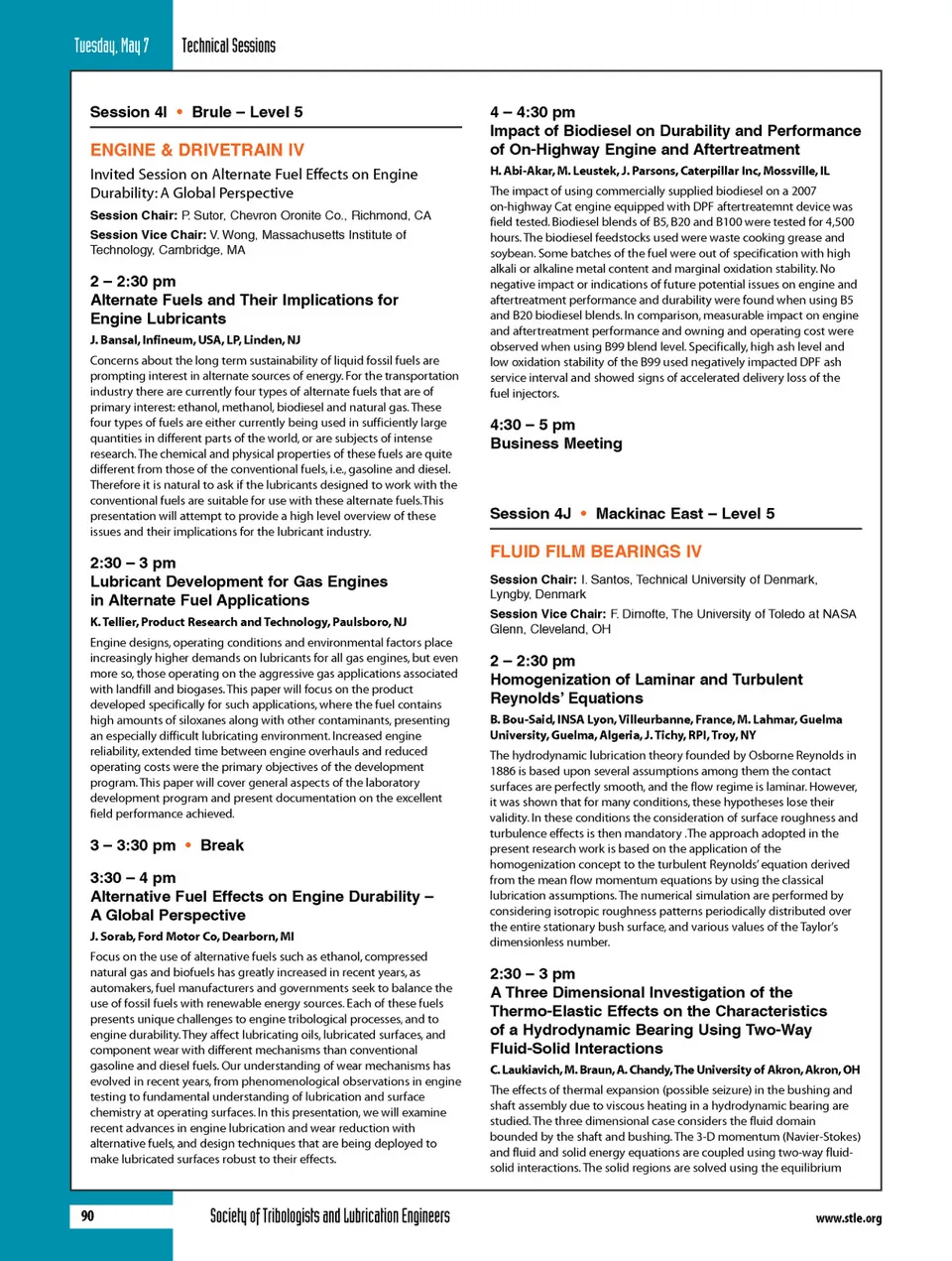 Tuesday, May 7 Technical Sessions

Session 4I • Brule – Level 5

ENGINE & DRIVETRAIN IV

Invited Session on Alternate Fuel Effects on Engine Durability: A Global Perspective

Session Chair: P. Sutor, Chevron Oronite Co., Richmond, CA

Session Vice Chair: V. Wong, Massachusetts Institute of Technology, Cambridge, MA

2 – 2:30 pm
Alternate Fuels and Their Implications for Engine Lubricants

J. Bansal, Infineum, USA, LP, Linden, NJ

Concerns about the long term sustainability of liquid fossil fuels are prompting interest in alternate sources of energy. For the transportation industry there are currently four types of alternate fuels that are of primary interest: ethanol, methanol, biodiesel and natural gas. These four types of fuels are either currently being used in sufficiently large quantities in different parts of the world, or are subjects of intense research. The chemical and physical properties of these fuels are quite different from those of the conventional fuels, i.e., gasoline and diesel. Therefore it is natural to ask if the lubricants designed to work with the conventional fuels are suitable for use with these alternate fuels. This presentation will attempt to provide a high level overview of these issues and their implications for the lubricant industry.

2:30 – 3 pm
Lubricant Development for Gas Engines in Alternate Fuel Applications

K. Tellier, Product Research and Technology, Paulsboro, NJ

Engine designs, operating conditions and environmental factors place increasingly higher demands on lubricants for all gas engines, but even more so, those operating on the aggressive gas applications associated with landfill and biogases. This paper will focus on the product developed specifically for such applications, where the fuel contains high amounts of siloxanes along with other contaminants, presenting an especially difficult lubricating environment. Increased engine reliability, extended time between engine overhauls and reduced operating costs were the primary objectives of the development program. This paper will cover general aspects of the laboratory development program and present documentation on the excellent field performance achieved.

3 – 3:30 pm • Break

3:30 – 4 pm
Alternative Fuel Effects on Engine Durability – A Global Perspective

J. Sorab, Ford Motor Co, Dearborn, MI

Focus on the use of alternative fuels such as ethanol, compressed natural gas and biofuels has greatly increased in recent years, as automakers, fuel manufacturers and governments seek to balance the use of fossil fuels with renewable energy sources. Each of these fuels presents unique challenges to engine tribological processes, and to engine durability. They affect lubricating oils, lubricated surfaces, and component wear with different mechanisms than conventional gasoline and diesel fuels. Our understanding of wear mechanisms has evolved in recent years, from phenomenological observations in engine testing to fundamental understanding of lubrication and surface chemistry at operating surfaces. In this presentation, we will examine recent advances in engine lubrication and wear reduction with alternative fuels, and design techniques that are being deployed to make lubricated surfaces robust to their effects.

4 – 4:30 pm
Impact of Biodiesel on Durability and Performance of On-Highway Engine and Aftertreatment

H. Abi-Akar, M. Leustek, J. Parsons, Caterpillar Inc, Mossville, IL

The impact of using commercially supplied biodiesel on a 2007 on-highway Cat engine equipped with DPF aftertreatemnt device was field tested. Biodiesel blends of B5, B20 and B100 were tested for 4,500 hours. The biodiesel feedstocks used were waste cooking grease and soybean. Some batches of the fuel were out of specification with high alkali or alkaline metal content and marginal oxidation stability. No negative impact or indications of future potential issues on engine and aftertreatment performance and durability were found when using B5 and B20 biodiesel blends. In comparison, measurable impact on engine and aftertreatment performance and owning and operating cost were observed when using B99 blend level. Specifically, high ash level and low oxidation stability of the B99 used negatively impacted DPF ash service interval and showed signs of accelerated delivery loss of the fuel injectors.

4:30 – 5 pm
Business Meeting

Session 4J • Mackinac East – Level 5

FLUID FILM BEARINGS IV

Session Chair: I. Santos, Technical University of Denmark, Lyngby, Denmark

Session Vice Chair: F. Dimofte, The University of Toledo at NASA Glenn, Cleveland, OH

2 – 2:30 pm
Homogenization of Laminar and Turbulent Reynolds' Equations

B. Bou-Said, INSA Lyon, Villeurbanne, France, M. Lahmar, Guelma University, Guelma, Algeria, J. Tichy, RPI, Troy, NY

The hydrodynamic lubrication theory founded by Osborne Reynolds in 1886 is based upon several assumptions among them the contact surfaces are perfectly smooth, and the flow regime is laminar. However, it was shown that for many conditions, these hypotheses lose their validity. In these conditions the consideration of surface roughness and turbulence effects is then mandatory .The approach adopted in the present research work is based on the application of the homogenization concept to the turbulent Reynolds' equation derived from the mean flow momentum equations by using the classical lubrication assumptions. The numerical simulation are performed by considering isotropic roughness patterns periodically distributed over the entire stationary bush surface, and various values of the Taylor's dimensionless number.

2:30 – 3 pm
A Three Dimensional Investigation of the Thermo-Elastic Effects on the Characteristics of a Hydrodynamic Bearing Using Two-Way Fluid-Solid Interactions

C. Laukiavich, M. Braun, A. Chandy, The University of Akron, Akron, OH

The effects of thermal expansion (possible seizure) in the bushing and shaft assembly due to viscous heating in a hydrodynamic bearing are studied. The three dimensional case considers the fluid domain bounded by the shaft and bushing. The 3-D momentum (Navier-Stokes) and fluid and solid energy equations are coupled using two-way fluid-solid interactions. The solid regions are solved using the equilibrium

90 Society of Tribologists and Lubrication Engineers www.stle.org